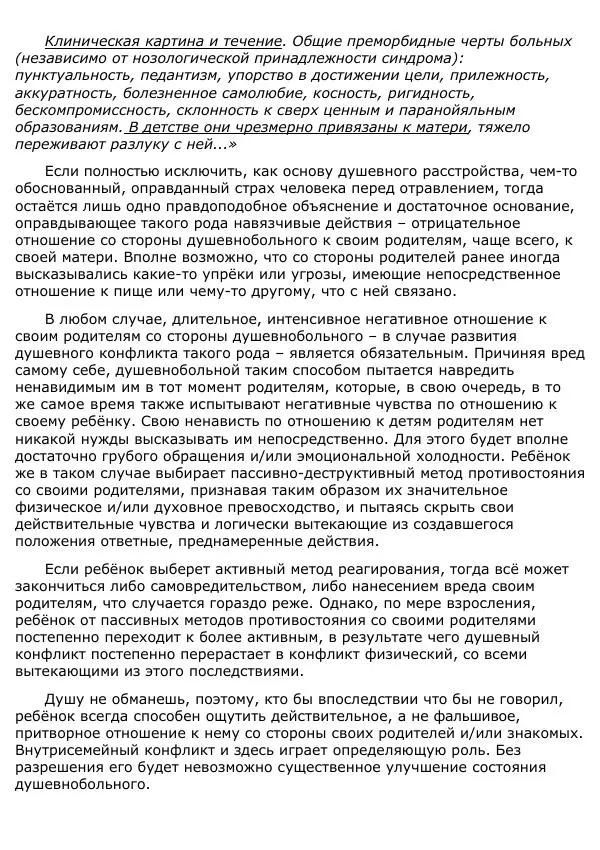 Клиническая картина и течение. Общие преморбидные черты больных (независимо от нозологической принадлежности синдрома): пунктуальность, педантизм, упорство в достижении цели, прилежность, аккуратность, болезненное самолюбие, косность, ригидность, бескомпромиссность, склонность к сверх ценным и паранойяльным образованиям. В детстве они чрезмерно привязаны к матери, тяжело переживают разлуку с ней...»

Если полностью исключить, как основу душевного расстройства, чем-то обоснованный, оправданный страх человека перед отравлением, тогда остаётся лишь одно правдоподобное объяснение и достаточное основание, оправдывающее такого рода навязчивые действия – отрицательное отношение со стороны душевнобольного к своим родителям, чаще всего, к своей матери. Вполне возможно, что со стороны родителей ранее иногда высказывались какие-то упрёки или угрозы, имеющие непосредственное отношение к пище или чему-то другому, что с ней связано.

В любом случае, длительное, интенсивное негативное отношение к своим родителям со стороны душевнобольного – в случае развития душевного конфликта такого рода – является обязательным. Причиняя вред самому себе, душевнобольной таким способом пытается навредить ненавидимым им в тот момент родителям, которые, в свою очередь, в то же самое время также испытывают негативные чувства по отношению к своему ребёнку. Свою ненависть по отношению к детям родителям нет никакой нужды высказывать им непосредственно. Для этого будет вполне достаточно грубого обращения и/или эмоциональной холодности. Ребёнок же в таком случае выбирает пассивно-деструктивный метод противостояния со своими родителями, признавая таким образом их значительное физическое и/или духовное превосходство, и пытаясь скрыть свои действительные чувства и логически вытекающие из создавшегося положения ответные, преднамеренные действия.

Если ребёнок выберет активный метод реагирования, тогда всё может закончиться либо самовредительством, либо нанесением вреда своим родителям, что случается гораздо реже. Однако, по мере взросления, ребёнок от пассивных методов противостояния со своими родителями постепенно переходит к более активным, в результате чего душевный конфликт постепенно перерастает в конфликт физический, со всеми вытекающими из этого последствиями.

Душу не обманешь, поэтому, кто бы впоследствии что бы не говорил, ребёнок всегда способен ощутить действительное, а не фальшивое, притворное отношение к нему со стороны своих родителей и/или знакомых. Внутрисемейный конфликт и здесь играет определяющую роль. Без разрешения его будет невозможно существенное улучшение состояния душевнобольного.